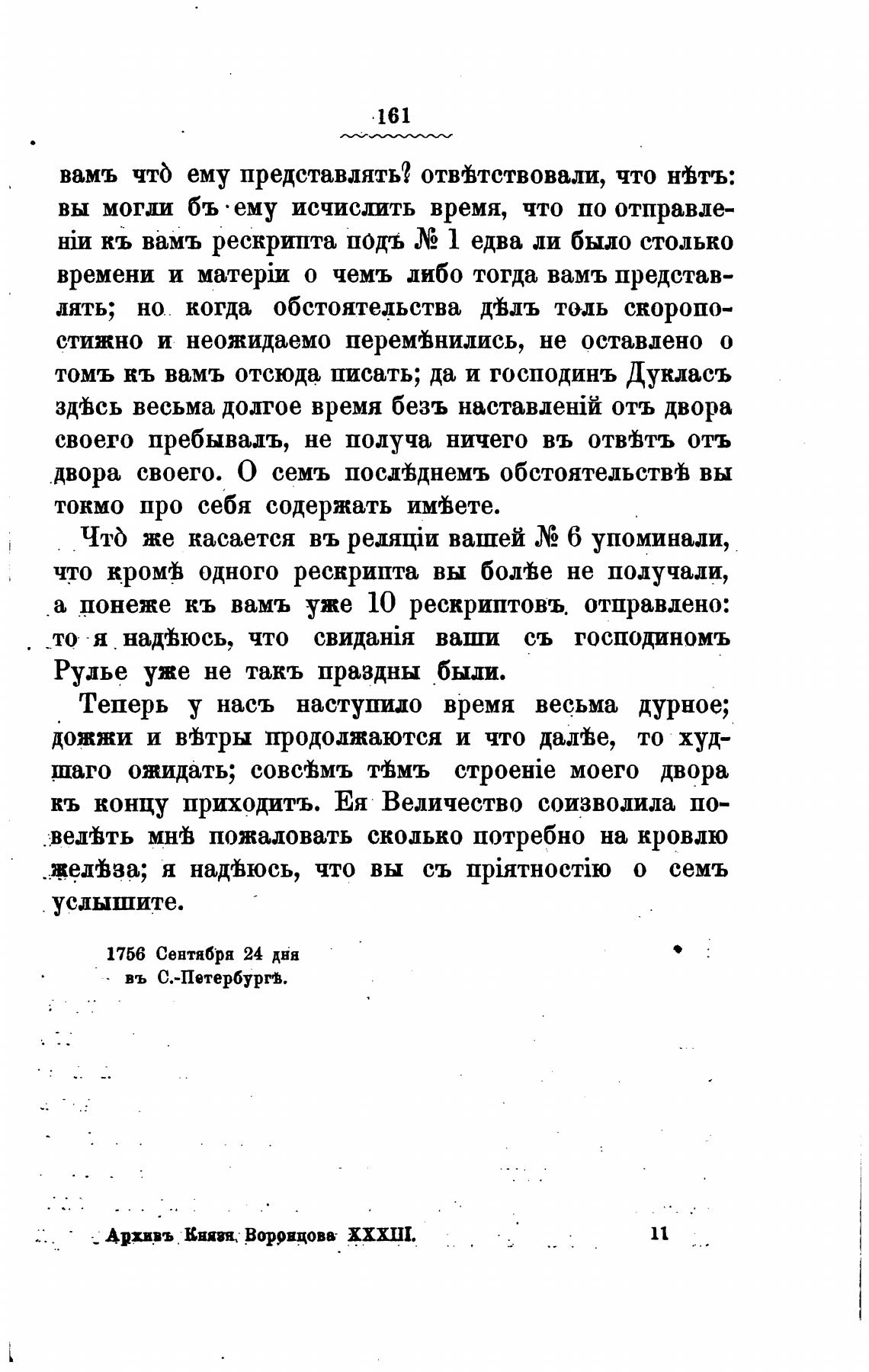 161

вамъ что̀ ему представлять? отвѣтствовали, что нѣтъ: вы могли бъ ему исчислить время, что по отправленіи къ вамъ рескрипта подъ № 1 едва ли было столько времени и матеріи о чемъ либо тогда вамъ представлять; но когда обстоятельства дѣлъ толь скоропостижно и неожидаемо перемѣнились, не оставлено о томъ къ вамъ отсюда писать; да и господинъ Дукласъ здѣсь весьма долгое время безъ наставленій отъ двора своего пребывалъ, не получа ничего въ отвѣтъ отъ двора своего. О семъ послѣднемъ обстоятельствѣ вы токмо про себя содержать имѣете.

Что̀ же касается въ реляціи вашей № 6 упоминали, что кромѣ одного рескрипта вы болѣе не получали, а понеже къ вамъ уже 10 рескриптовъ отправлено: то я надѣюсь, что свиданія ваши съ господиномъ Рулье уже не такъ праздны были.

Теперь у насъ наступило время весьма дурное; дожжи и вѣтры продолжаются и что далѣе, то худшаго ожидать; совсѣмъ тѣмъ строеніе моего двора къ концу приходитъ. Ея Величество соизволила повелѣть мнѣ пожаловать сколько потребно на кровлю желѣза; я надѣюсь, что вы съ пріятностію о семъ услышите.

1756 Сентября 24 дня
въ С.-Петербургѣ.

Архивъ Князя Воронцова XXXIII. 11